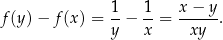 $f(y) - f(x) = \frac{1}{y} - \frac{1}{x} = \frac{x - y}{xy}.$